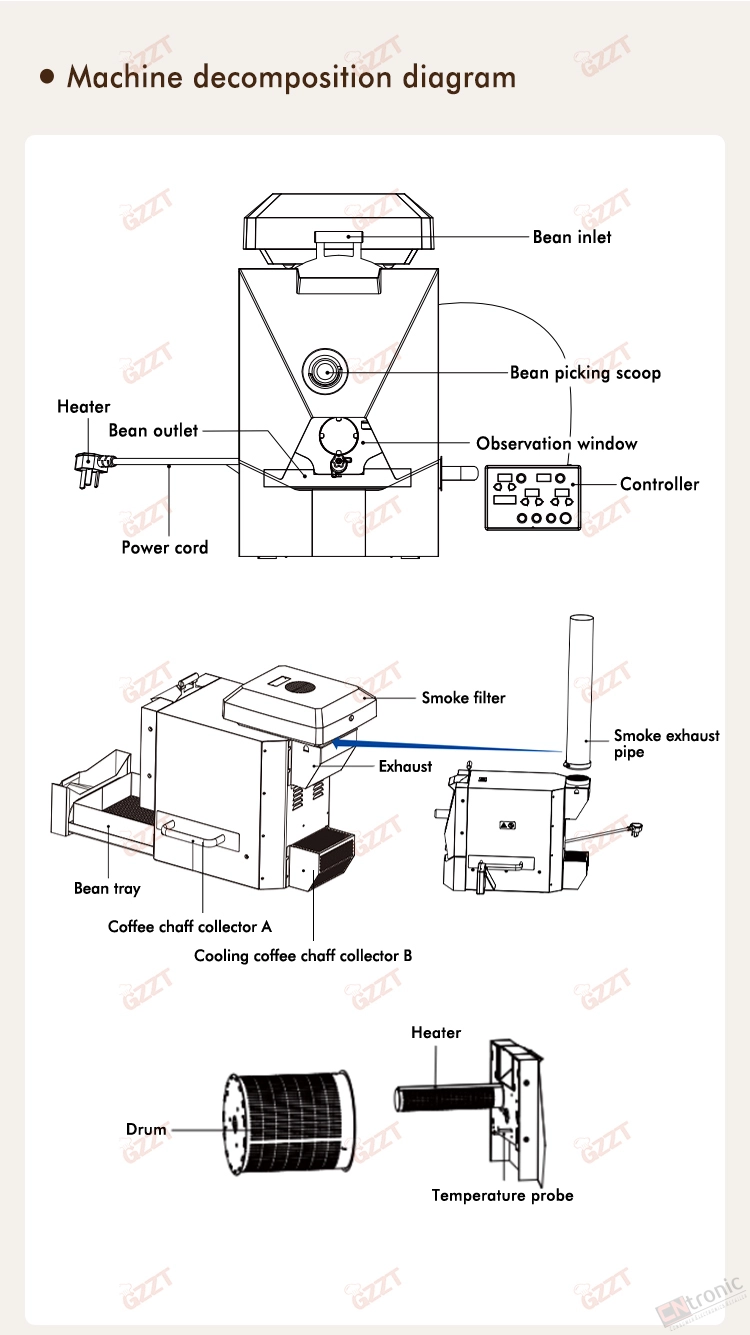 • Machine decomposition diagram

Bean inlet
Bean picking scoop
Heater
Bean outlet
Observation window
Controller
Power cord

Smoke filter
Smoke exhaust pipe
Exhaust
Bean tray
Coffee chaff collector A
Cooling coffee chaff collector B

Heater
Drum
Temperature probe

GZZT
CNtronic